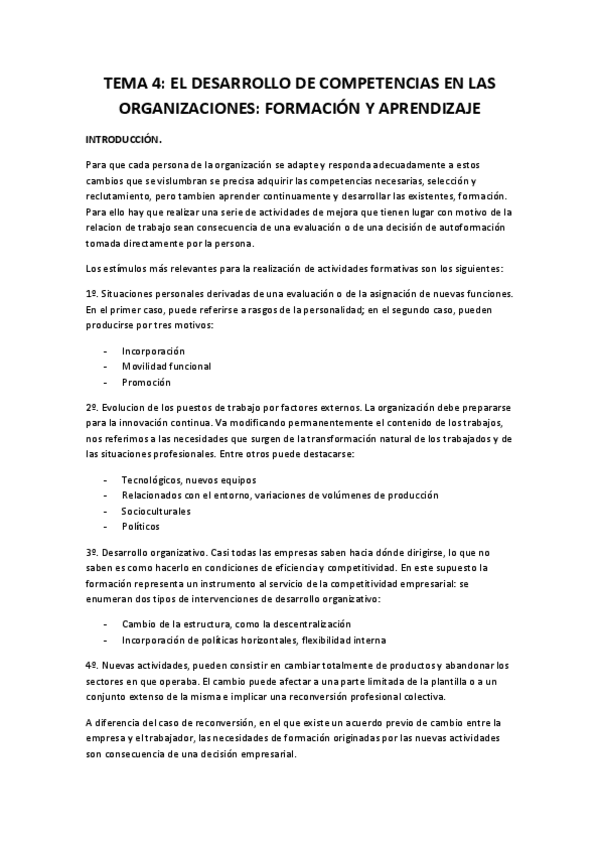 TEMA 4: EL DESARROLLO DE COMPETENCIAS EN LAS ORGANIZACIONES: FORMACIÓN Y APRENDIZAJE

INTRODUCCIÓN.

Para que cada persona de la organización se adapte y responda adecuadamente a estos cambios que se vislumbran se precisa adquirir las competencias necesarias, selección y reclutamiento, pero tambien aprender continuamente y desarrollar las existentes, formación. Para ello hay que realizar una serie de actividades de mejora que tienen lugar con motivo de la relacion de trabajo sean consecuencia de una evaluación o de una decisión de autoformación tomada directamente por la persona.

Los estímulos más relevantes para la realización de actividades formativas son los siguientes:

1º. Situaciones personales derivadas de una evaluación o de la asignación de nuevas funciones. En el primer caso, puede referirse a rasgos de la personalidad; en el segundo caso, pueden producirse por tres motivos:

- Incorporación
- Movilidad funcional
- Promoción

2º. Evolucion de los puestos de trabajo por factores externos. La organización debe prepararse para la innovación continua. Va modificando permanentemente el contenido de los trabajos, nos referimos a las necesidades que surgen de la transformación natural de los trabajados y de las situaciones profesionales. Entre otros puede destacarse:

- Tecnológicos, nuevos equipos
- Relacionados con el entorno, variaciones de volúmenes de producción
- Socioculturales
- Políticos

3º. Desarrollo organizativo. Casi todas las empresas saben hacia dónde dirigirse, lo que no saben es como hacerlo en condiciones de eficiencia y competitividad. En este supuesto la formación representa un instrumento al servicio de la competitividad empresarial: se enumeran dos tipos de intervenciones de desarrollo organizativo:

- Cambio de la estructura, como la descentralización
- Incorporación de políticas horizontales, flexibilidad interna

4º. Nuevas actividades, pueden consistir en cambiar totalmente de productos y abandonar los sectores en que operaba. El cambio puede afectar a una parte limitada de la plantilla o a un conjunto extenso de la misma e implicar una reconversión profesional colectiva.

A diferencia del caso de reconversión, en el que existe un acuerdo previo de cambio entre la empresa y el trabajador, las necesidades de formación originadas por las nuevas actividades son consecuencia de una decisión empresarial.